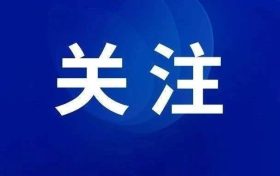 关注